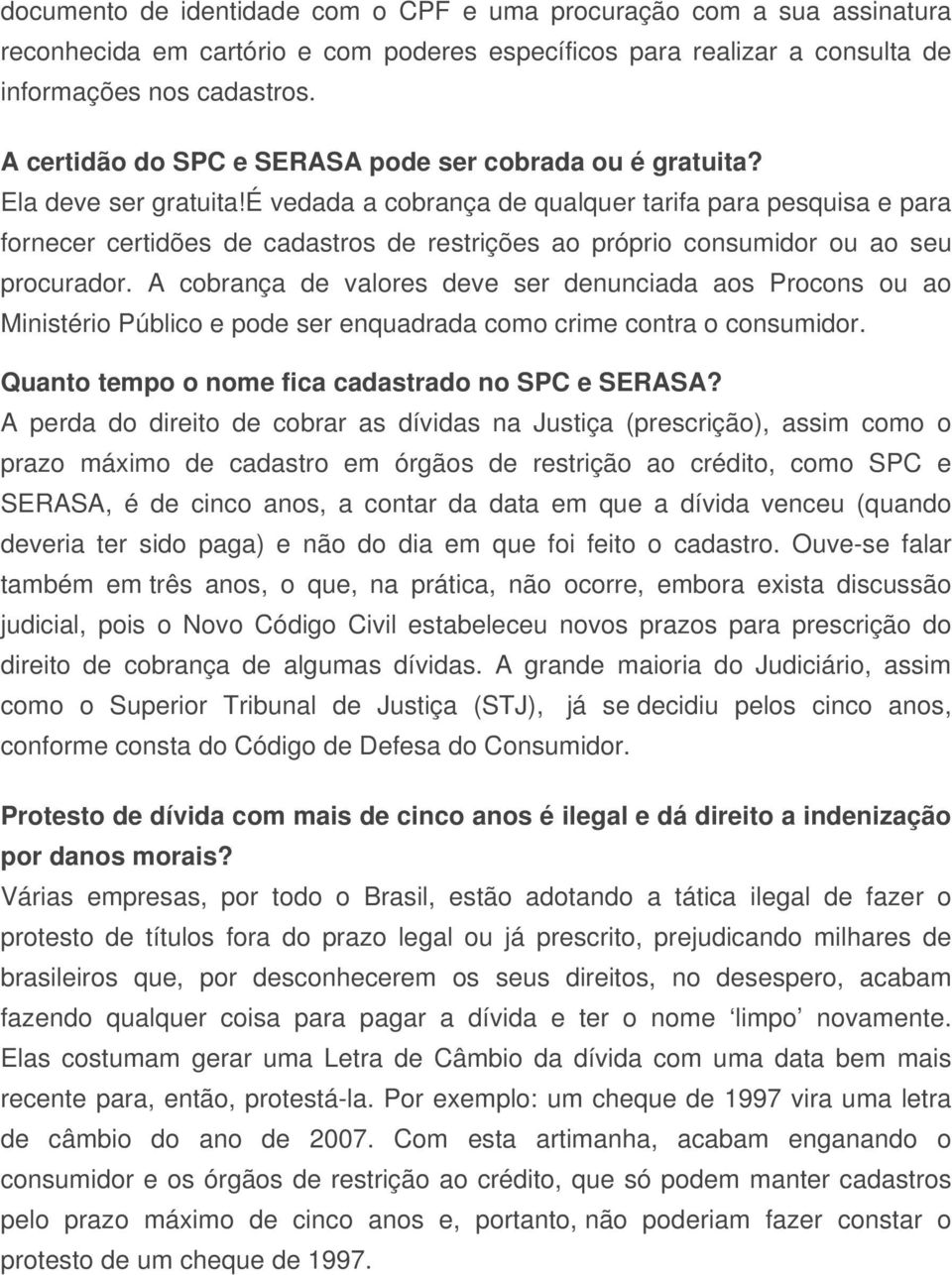 documento de identidade com o CPF e uma procuração com a sua assinatura reconhecida em cartório e com poderes específicos para realizar a consulta de informações nos cadastros.

A certidão do SPC e SERASA pode ser cobrada ou é gratuita?
Ela deve ser gratuita!É vedada a cobrança de qualquer tarifa para pesquisa e para fornecer certidões de cadastros de restrições ao próprio consumidor ou ao seu procurador. A cobrança de valores deve ser denunciada aos Procons ou ao Ministério Público e pode ser enquadrada como crime contra o consumidor.

Quanto tempo o nome fica cadastrado no SPC e SERASA?
A perda do direito de cobrar as dívidas na Justiça (prescrição), assim como o prazo máximo de cadastro em órgãos de restrição ao crédito, como SPC e SERASA, é de cinco anos, a contar da data em que a dívida venceu (quando deveria ter sido paga) e não do dia em que foi feito o cadastro. Ouve-se falar também em três anos, o que, na prática, não ocorre, embora exista discussão judicial, pois o Novo Código Civil estabeleceu novos prazos para prescrição do direito de cobrança de algumas dívidas. A grande maioria do Judiciário, assim como o Superior Tribunal de Justiça (STJ), já se decidiu pelos cinco anos, conforme consta do Código de Defesa do Consumidor.

Protesto de dívida com mais de cinco anos é ilegal e dá direito a indenização por danos morais?
Várias empresas, por todo o Brasil, estão adotando a tática ilegal de fazer o protesto de títulos fora do prazo legal ou já prescrito, prejudicando milhares de brasileiros que, por desconhecerem os seus direitos, no desespero, acabam fazendo qualquer coisa para pagar a dívida e ter o nome ‘limpo’ novamente. Elas costumam gerar uma Letra de Câmbio da dívida com uma data bem mais recente para, então, protestá-la. Por exemplo: um cheque de 1997 vira uma letra de câmbio do ano de 2007. Com esta artimanha, acabam enganando o consumidor e os órgãos de restrição ao crédito, que só podem manter cadastros pelo prazo máximo de cinco anos e, portanto, não poderiam fazer constar o protesto de um cheque de 1997.